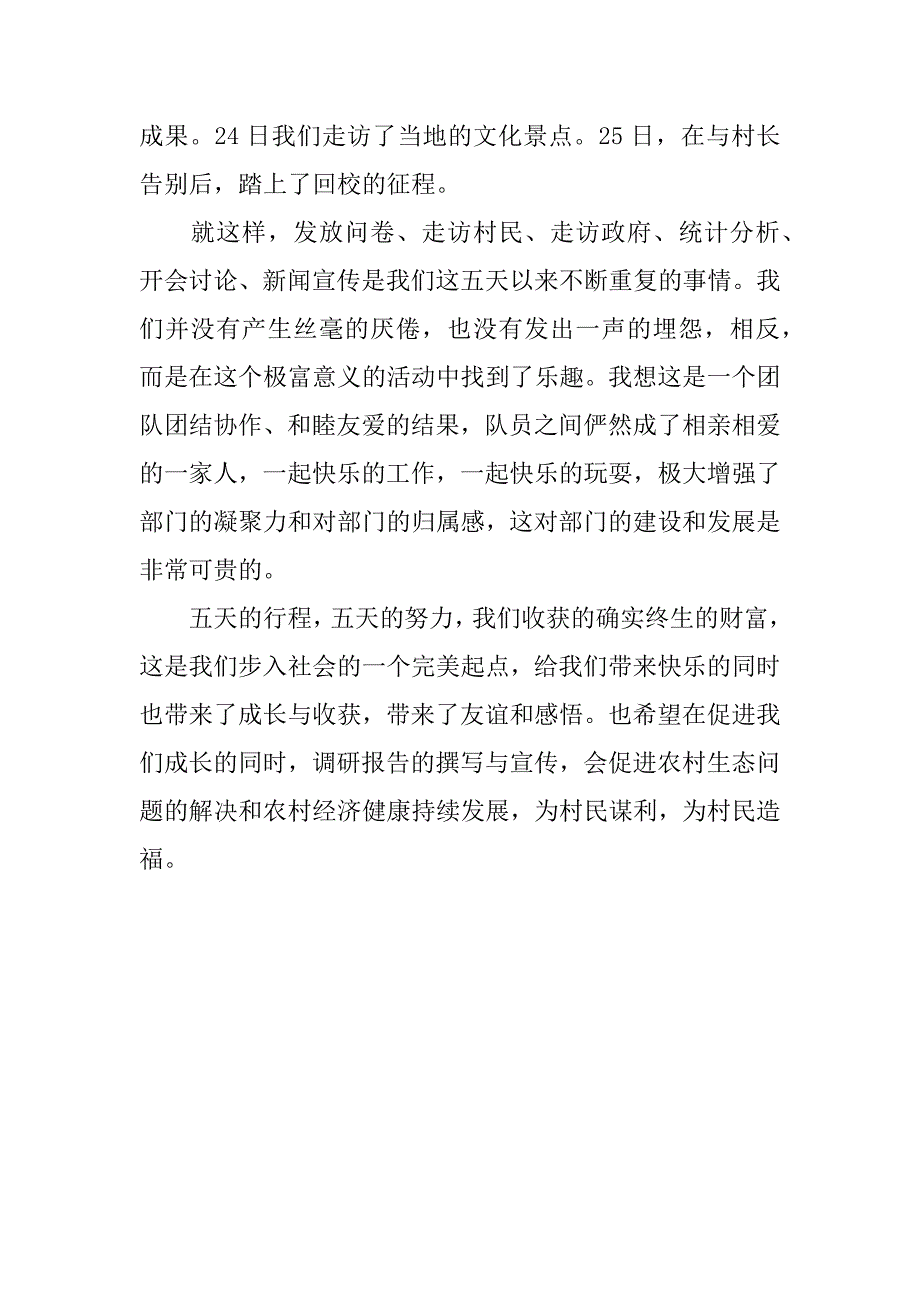 成果。24 日我们走访了当地的文化景点。25 日，在与村长告别后，踏上了回校的征程。

就这样，发放问卷、走访村民、走访政府、统计分析、开会讨论、新闻宣传是我们这五天以来不断重复的事情。我们并没有产生丝毫的厌倦，也没有发出一声的埋怨，相反，而是在这个极富意义的活动中找到了乐趣。我想这是一个团队团结协作、和睦友爱的结果，队员之间俨然成了相亲相爱的一家人，一起快乐的工作，一起快乐的玩耍，极大增强了部门的凝聚力和对部门的归属感，这对部门的建设和发展是非常可贵的。

五天的行程，五天的努力，我们收获的确实终生的财富，这是我们步入社会的一个完美起点，给我们带来快乐的同时也带来了成长与收获，带来了友谊和感悟。也希望在促进我们成长的同时，调研报告的撰写与宣传，会促进农村生态问题的解决和农村经济健康持续发展，为村民谋利，为村民造福。